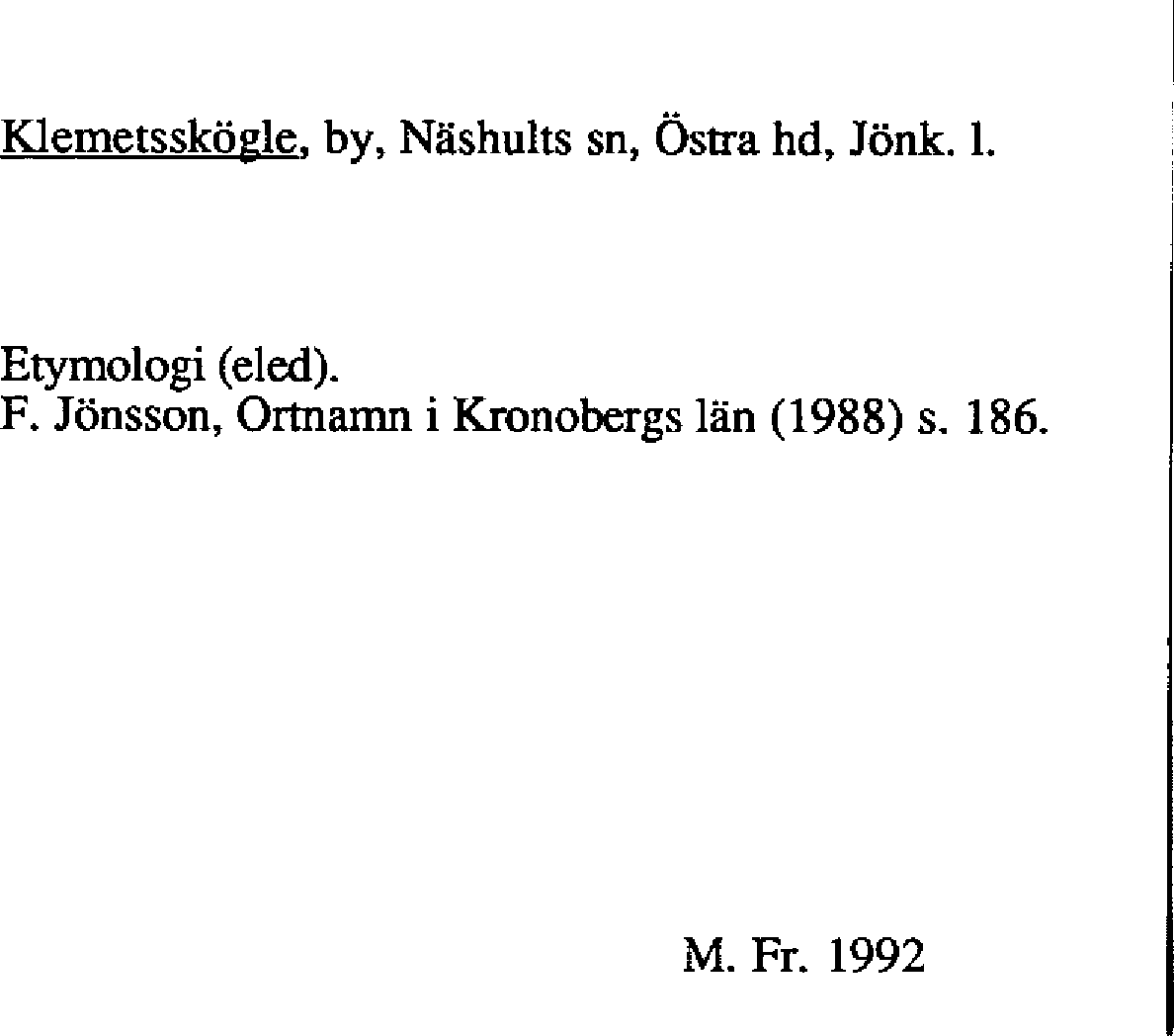 Klemetsskögle, by, Näshults sn, Östra hd, Jönk. l.

Etymologi (eled).
F. Jönsson, Ortnamn i Kronobergs län (1988) s. 186.

M. Fr. 1992